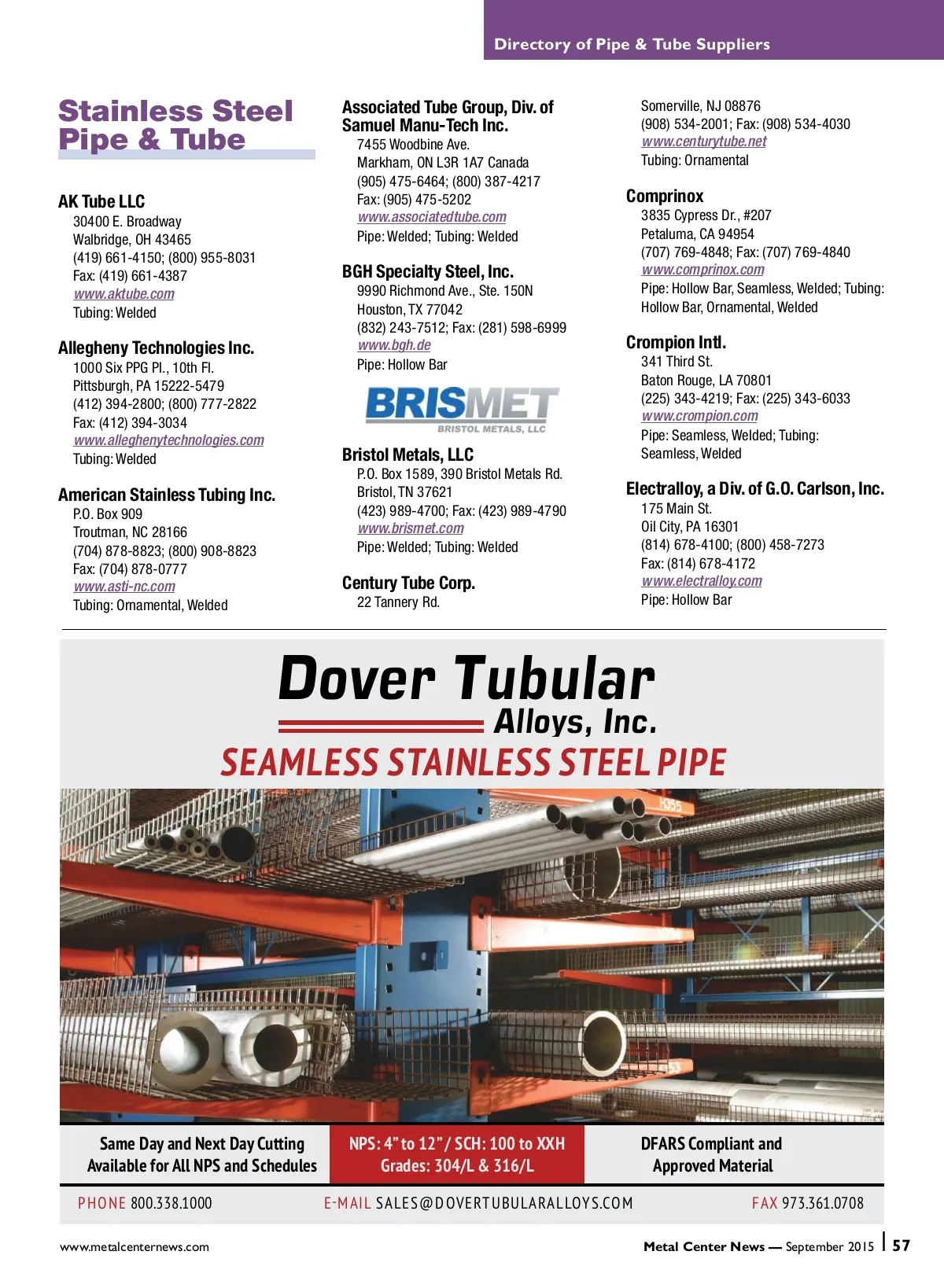 Directory of Pipe & Tube Suppliers

Stainless Steel Pipe & Tube

AK Tube LLC
30400 E. Broadway
Walbridge, OH 43465
(419) 661-4150; (800) 955-8031
Fax: (419) 661-4387
www.aktube.com
Tubing: Welded

Allegheny Technologies Inc.
1000 Six PPG Pl., 10th Fl.
Pittsburgh, PA 15222-5479
(412) 394-2800; (800) 777-2822
Fax: (412) 394-3034
www.alleghenytechnologies.com
Tubing: Welded

American Stainless Tubing Inc.
P.O. Box 909
Troutman, NC 28166
(704) 878-8823; (800) 908-8823
Fax: (704) 878-0777
www.asti-nc.com
Tubing: Ornamental, Welded

Associated Tube Group, Div. of Samuel Manu-Tech Inc.
7455 Woodbine Ave.
Markham, ON L3R 1A7 Canada
(905) 475-6464; (800) 387-4217
Fax: (905) 475-5202
www.associatedtube.com
Pipe: Welded; Tubing: Welded

BGH Specialty Steel, Inc.
9990 Richmond Ave., Ste. 150N
Houston, TX 77042
(832) 243-7512; Fax: (281) 598-6999
www.bgh.de
Pipe: Hollow Bar

BRISMET
BRISTOL METALS, LLC

Bristol Metals, LLC
P.O. Box 1589, 390 Bristol Metals Rd.
Bristol, TN 37621
(423) 989-4700; Fax: (423) 989-4790
www.brismet.com
Pipe: Welded; Tubing: Welded

Century Tube Corp.
22 Tannery Rd.
Somerville, NJ 08876
(908) 534-2001; Fax: (908) 534-4030
www.centurytube.net
Tubing: Ornamental

Comprinox
3835 Cypress Dr., #207
Petaluma, CA 94954
(707) 769-4848; Fax: (707) 769-4840
www.comprinox.com
Pipe: Hollow Bar, Seamless, Welded; Tubing: Hollow Bar, Ornamental, Welded

Crompion Intl.
341 Third St.
Baton Rouge, LA 70801
(225) 343-4219; Fax: (225) 343-6033
www.crompion.com
Pipe: Seamless, Welded; Tubing: Seamless, Welded

Electralloy, a Div. of G.O. Carlson, Inc.
175 Main St.
Oil City, PA 16301
(814) 678-4100; (800) 458-7273
Fax: (814) 678-4172
www.electralloy.com
Pipe: Hollow Bar

Dover Tubular Alloys, Inc.
SEAMLESS STAINLESS STEEL PIPE

Same Day and Next Day Cutting Available for All NPS and Schedules

NPS: 4" to 12" / SCH: 100 to XXH Grades: 304/L & 316/L

DFARS Compliant and Approved Material

PHONE 800.338.1000 E-MAIL SALES@DOVERTUBULARALLOYS.COM FAX 973.361.0708

www.metalcenternews.com

Metal Center News — September 2015 | 57